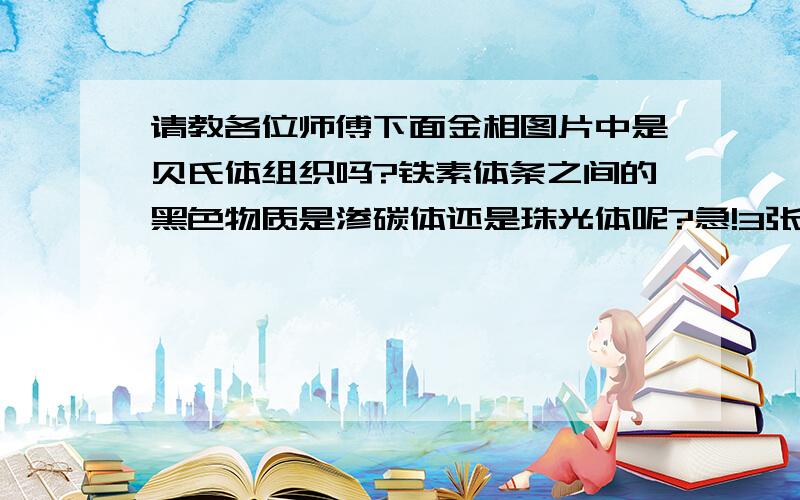 请教各位师傅下面金相图片中是贝氏体组织吗?铁素体条之间的黑色物质是渗碳体还是珠光体呢?急!3张